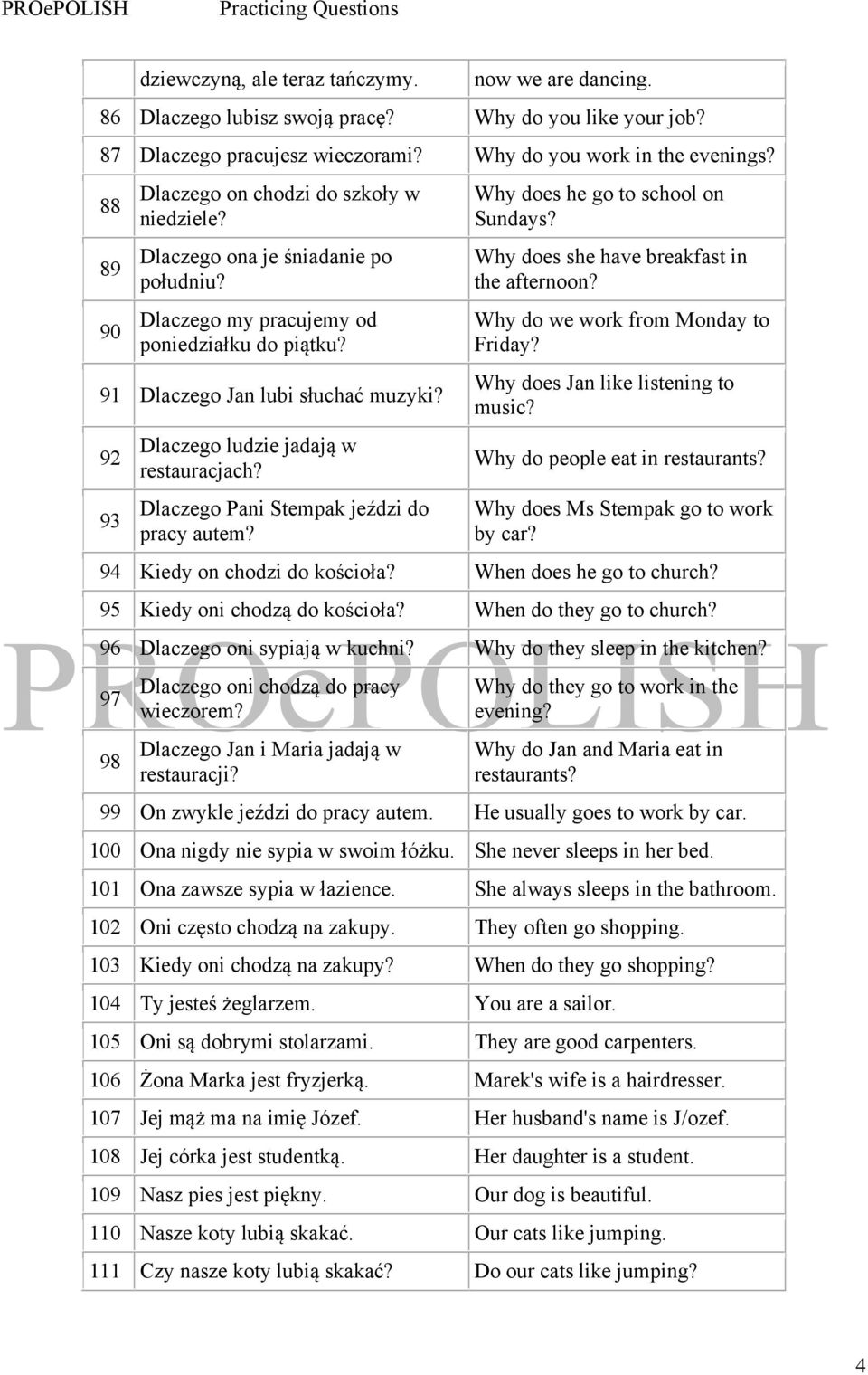 PROePOLISH Practicing Questions

| | | |
|---|---|---|
| | dziewczyną, ale teraz tańczymy. | now we are dancing. |
| 86 | Dlaczego lubisz swoją pracę? | Why do you like your job? |
| 87 | Dlaczego pracujesz wieczorami? | Why do you work in the evenings? |
| 88 | Dlaczego on chodzi do szkoły w niedziele? | Why does he go to school on Sundays? |
| 89 | Dlaczego ona je śniadanie po południu? | Why does she have breakfast in the afternoon? |
| 90 | Dlaczego my pracujemy od poniedziałku do piątku? | Why do we work from Monday to Friday? |
| 91 | Dlaczego Jan lubi słuchać muzyki? | Why does Jan like listening to music? |
| 92 | Dlaczego ludzie jadają w restauracjach? | Why do people eat in restaurants? |
| 93 | Dlaczego Pani Stempak jeździ do pracy autem? | Why does Ms Stempak go to work by car? |
| 94 | Kiedy on chodzi do kościoła? | When does he go to church? |
| 95 | Kiedy oni chodzą do kościoła? | When do they go to church? |
| 96 | Dlaczego oni sypiają w kuchni? | Why do they sleep in the kitchen? |
| 97 | Dlaczego oni chodzą do pracy wieczorem? | Why do they go to work in the evening? |
| 98 | Dlaczego Jan i Maria jadają w restauracji? | Why do Jan and Maria eat in restaurants? |
| 99 | On zwykle jeździ do pracy autem. | He usually goes to work by car. |
| 100 | Ona nigdy nie sypia w swoim łóżku. | She never sleeps in her bed. |
| 101 | Ona zawsze sypia w łazience. | She always sleeps in the bathroom. |
| 102 | Oni często chodzą na zakupy. | They often go shopping. |
| 103 | Kiedy oni chodzą na zakupy? | When do they go shopping? |
| 104 | Ty jesteś żeglarzem. | You are a sailor. |
| 105 | Oni są dobrymi stolarzami. | They are good carpenters. |
| 106 | Żona Marka jest fryzjerką. | Marek's wife is a hairdresser. |
| 107 | Jej mąż ma na imię Józef. | Her husband's name is J/ozef. |
| 108 | Jej córka jest studentką. | Her daughter is a student. |
| 109 | Nasz pies jest piękny. | Our dog is beautiful. |
| 110 | Nasze koty lubią skakać. | Our cats like jumping. |
| 111 | Czy nasze koty lubią skakać? | Do our cats like jumping? |

PROePOLISH

4